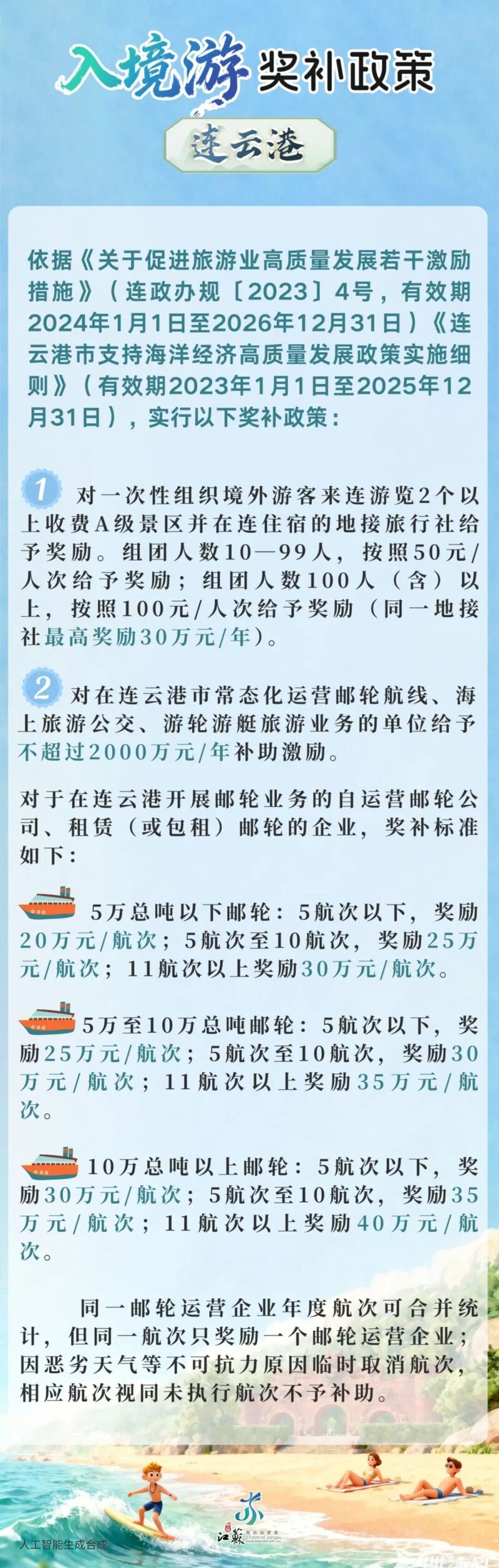 入境游奖补政策

连云港

依据《关于促进旅游业高质量发展若干激励措施》（连政办规〔2023〕4号，有效期2024年1月1日至2026年12月31日）《连云港市支持海洋经济高质量发展政策实施细则》（有效期2023年1月1日至2025年12月31日），实行以下奖补政策：

1 对一次性组织境外游客来连游览2个以上收费A级景区并在连住宿的地接旅行社给予奖励。组团人数10—99人，按照50元/人次给予奖励；组团人数100人（含）以上，按照100元/人次给予奖励（同一地接社最高奖励30万元/年）。

2 对在连云港市常态化运营邮轮航线、海上旅游公交、游轮游艇旅游业务的单位给予不超过2000万元/年补助激励。

对于在连云港开展邮轮业务的自运营邮轮公司、租赁（或包租）邮轮的企业，奖补标准如下：

5万总吨以下邮轮：5航次以下，奖励20万元/航次；5航次至10航次，奖励25万元/航次；11航次以上奖励30万元/航次。

5万至10万总吨邮轮：5航次以下，奖励25万元/航次；5航次至10航次，奖励30万元/航次；11航次以上奖励35万元/航次。

10万总吨以上邮轮：5航次以下，奖励30万元/航次；5航次至10航次，奖励35万元/航次；11航次以上奖励40万元/航次。

同一邮轮运营企业年度航次可合并统计，但同一航次只奖励一个邮轮运营企业；因恶劣天气等不可抗力原因临时取消航次，相应航次视同未执行航次不予补助。

人工智能生成合成

江蘇